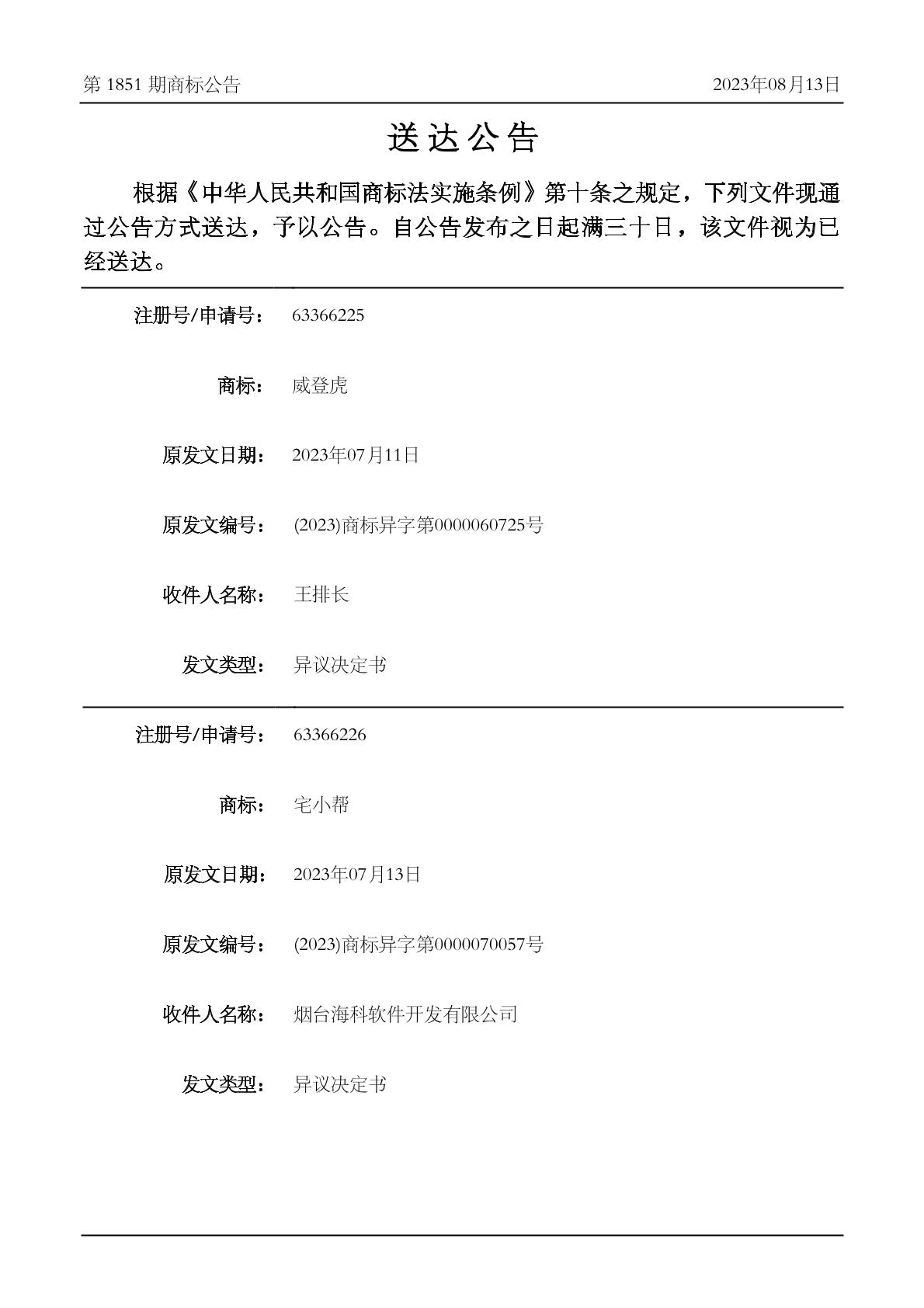 第1851期商标公告 2023年08月13日

送达公告

根据《中华人民共和国商标法实施条例》第十条之规定，下列文件现通过公告方式送达，予以公告。自公告发布之日起满三十日，该文件视为已经送达。

注册号/申请号： 63366225

商标： 威登虎

原发文日期： 2023年07月11日

原发文编号： (2023)商标异字第0000060725号

收件人名称： 王排长

发文类型： 异议决定书

注册号/申请号： 63366226

商标： 宅小帮

原发文日期： 2023年07月13日

原发文编号： (2023)商标异字第0000070057号

收件人名称： 烟台海科软件开发有限公司

发文类型： 异议决定书